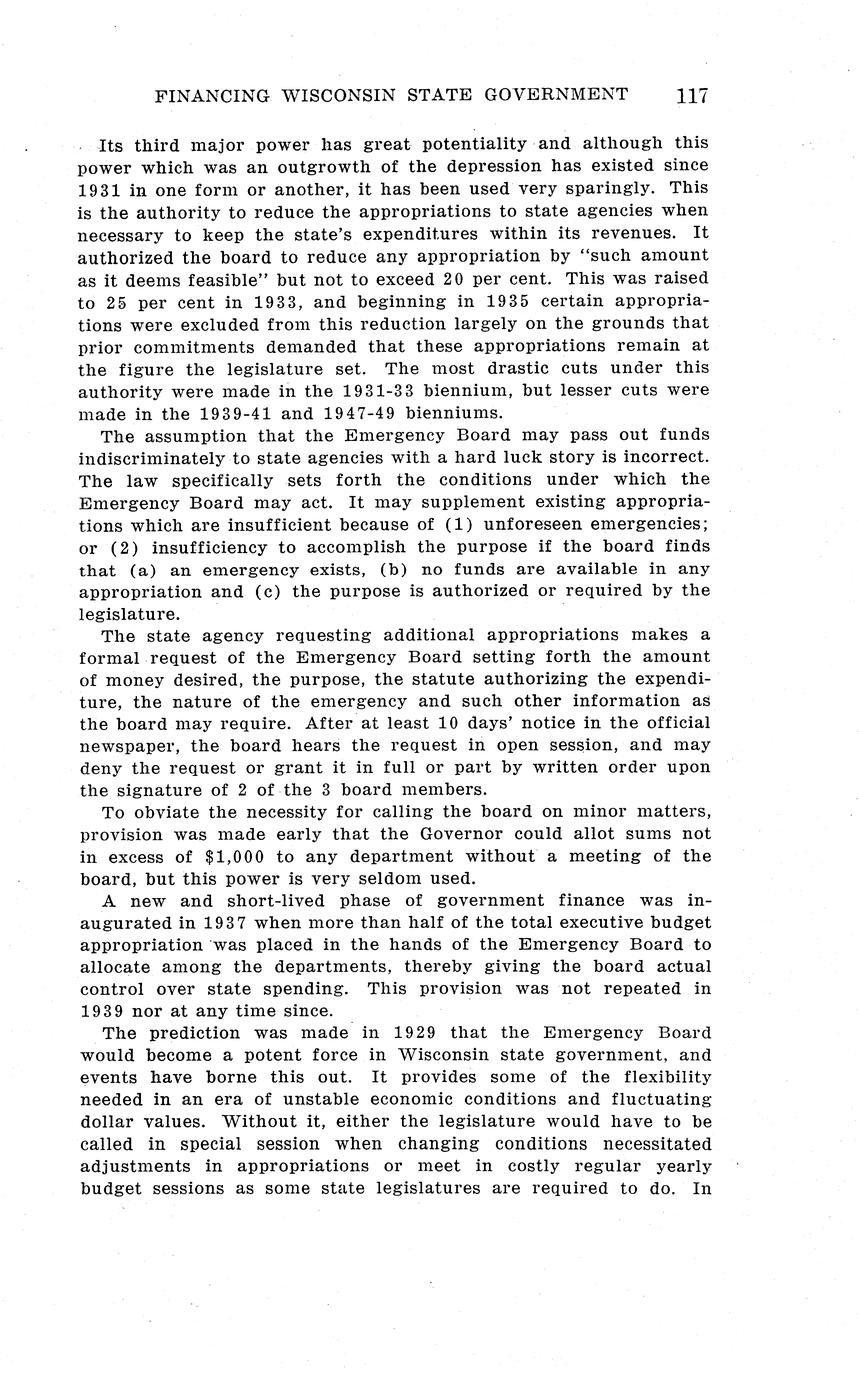 FINANCING WISCONSIN STATE GOVERNMENT 117

Its third major power has great potentiality and although this power which was an outgrowth of the depression has existed since 1931 in one form or another, it has been used very sparingly. This is the authority to reduce the appropriations to state agencies when necessary to keep the state's expenditures within its revenues. It authorized the board to reduce any appropriation by "such amount as it deems feasible" but not to exceed 20 per cent. This was raised to 25 per cent in 1933, and beginning in 1935 certain appropriations were excluded from this reduction largely on the grounds that prior commitments demanded that these appropriations remain at the figure the legislature set. The most drastic cuts under this authority were made in the 1931-33 biennium, but lesser cuts were made in the 1939-41 and 1947-49 bienniums.

The assumption that the Emergency Board may pass out funds indiscriminately to state agencies with a hard luck story is incorrect. The law specifically sets forth the conditions under which the Emergency Board may act. It may supplement existing appropriations which are insufficient because of (1) unforeseen emergencies; or (2) insufficiency to accomplish the purpose if the board finds that (a) an emergency exists, (b) no funds are available in any appropriation and (c) the purpose is authorized or required by the legislature.

The state agency requesting additional appropriations makes a formal request of the Emergency Board setting forth the amount of money desired, the purpose, the statute authorizing the expenditure, the nature of the emergency and such other information as the board may require. After at least 10 days' notice in the official newspaper, the board hears the request in open session, and may deny the request or grant it in full or part by written order upon the signature of 2 of the 3 board members.

To obviate the necessity for calling the board on minor matters, provision was made early that the Governor could allot sums not in excess of $1,000 to any department without a meeting of the board, but this power is very seldom used.

A new and short-lived phase of government finance was inaugurated in 1937 when more than half of the total executive budget appropriation was placed in the hands of the Emergency Board to allocate among the departments, thereby giving the board actual control over state spending. This provision was not repeated in 1939 nor at any time since.

The prediction was made in 1929 that the Emergency Board would become a potent force in Wisconsin state government, and events have borne this out. It provides some of the flexibility needed in an era of unstable economic conditions and fluctuating dollar values. Without it, either the legislature would have to be called in special session when changing conditions necessitated adjustments in appropriations or meet in costly regular yearly budget sessions as some state legislatures are required to do. In